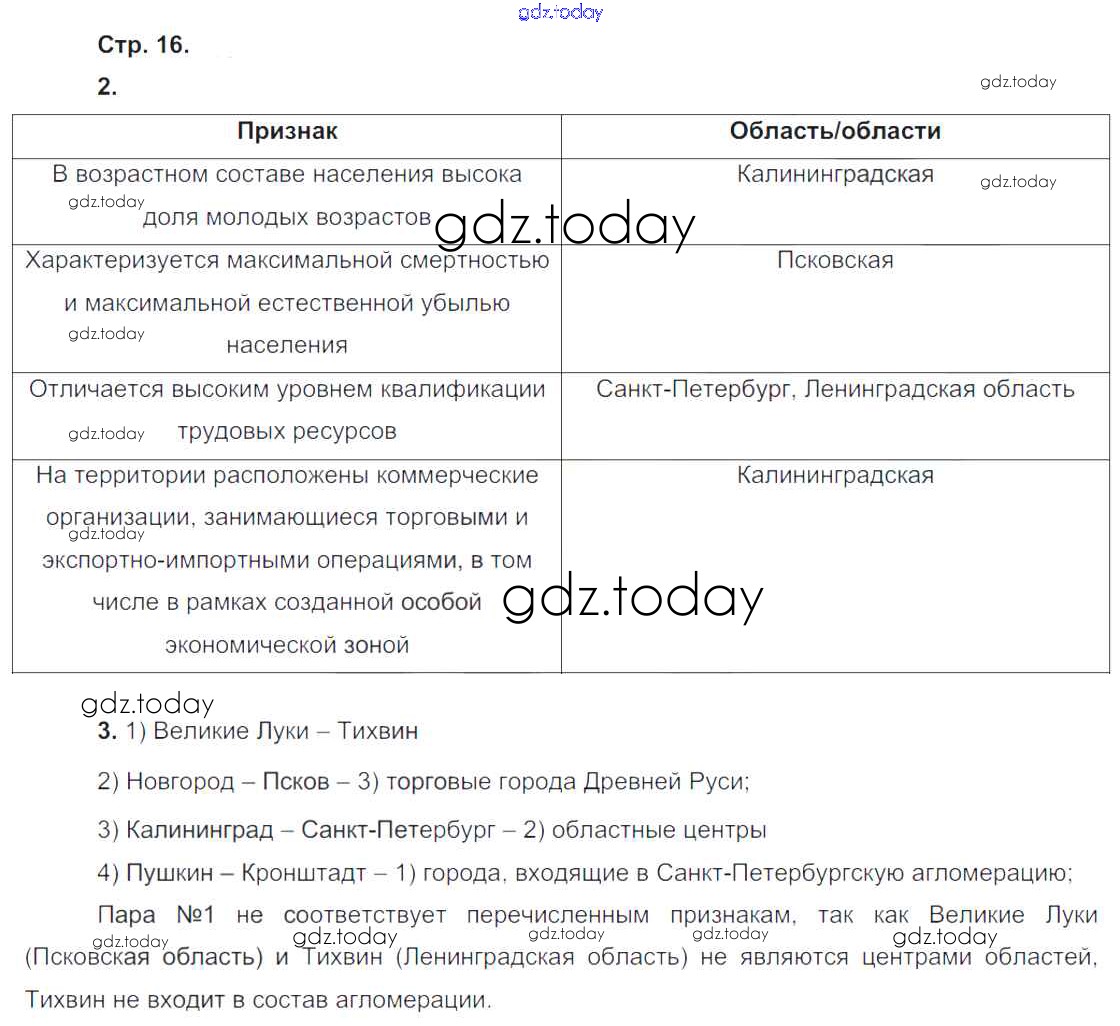 gdz.today

Стр. 16.

2.

gdz.today

| Признак | Область/области |
|---|---|
| В возрастном составе населения высока доля молодых возрастов | Калининградская |
| Характеризуется максимальной смертностью и максимальной естественной убылью населения | Псковская |
| Отличается высоким уровнем квалификации трудовых ресурсов | Санкт-Петербург, Ленинградская область |
| На территории расположены коммерческие организации, занимающиеся торговыми и экспортно-импортными операциями, в том числе в рамках созданной особой экономической зоной | Калининградская |

gdz.today

3. 1) Великие Луки – Тихвин

2) Новгород – Псков – 3) торговые города Древней Руси;

3) Калининград – Санкт-Петербург – 2) областные центры

4) Пушкин – Кронштадт – 1) города, входящие в Санкт-Петербургскую агломерацию;

Пара №1 не соответствует перечисленным признакам, так как Великие Луки (Псковская область) и Тихвин (Ленинградская область) не являются центрами областей, Тихвин не входит в состав агломерации.